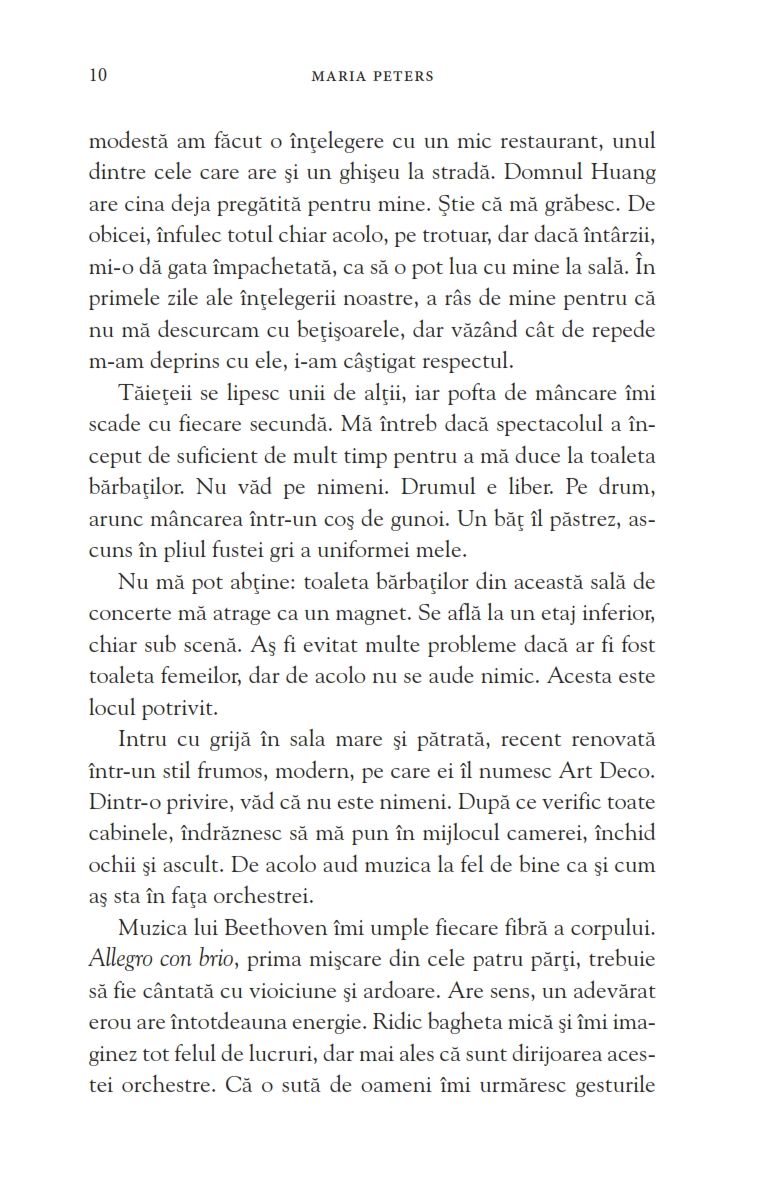 10 MARIA PETERS

modestă am făcut o înţelegere cu un mic restaurant, unul dintre cele care are şi un ghişeu la stradă. Domnul Huang are cina deja pregătită pentru mine. Ştie că mă grăbesc. De obicei, înfulec totul chiar acolo, pe trotuar, dar dacă întârzii, mi-o dă gata împachetată, ca să o pot lua cu mine la sală. În primele zile ale înţelegerii noastre, a râs de mine pentru că nu mă descurcam cu beţişoarele, dar văzând cât de repede m-am deprins cu ele, i-am câştigat respectul.

Tăieţeii se lipesc unii de alţii, iar pofta de mâncare îmi scade cu fiecare secundă. Mă întreb dacă spectacolul a început de suficient de mult timp pentru a mă duce la toaleta bărbaţilor. Nu văd pe nimeni. Drumul e liber. Pe drum, arunc mâncarea într-un coş de gunoi. Un băţ îl păstrez, ascuns în pliul fustei gri a uniformei mele.

Nu mă pot abţine: toaleta bărbaţilor din această sală de concerte mă atrage ca un magnet. Se află la un etaj inferior, chiar sub scenă. Aş fi evitat multe probleme dacă ar fi fost toaleta femeilor, dar de acolo nu se aude nimic. Acesta este locul potrivit.

Intru cu grijă în sala mare şi pătrată, recent renovată într-un stil frumos, modern, pe care ei îl numesc Art Deco. Dintr-o privire, văd că nu este nimeni. După ce verific toate cabinele, îndrăznesc să mă pun în mijlocul camerei, închid ochii şi ascult. De acolo aud muzica la fel de bine ca şi cum aş sta în faţa orchestrei.

Muzica lui Beethoven îmi umple fiecare fibră a corpului. Allegro con brio, prima mişcare din cele patru părţi, trebuie să fie cântată cu vioiciune şi ardoare. Are sens, un adevărat erou are întotdeauna energie. Ridic bagheta mică şi îmi imaginez tot felul de lucruri, dar mai ales că sunt dirijoarea acestei orchestre. Că o sută de oameni îmi urmăresc gesturile